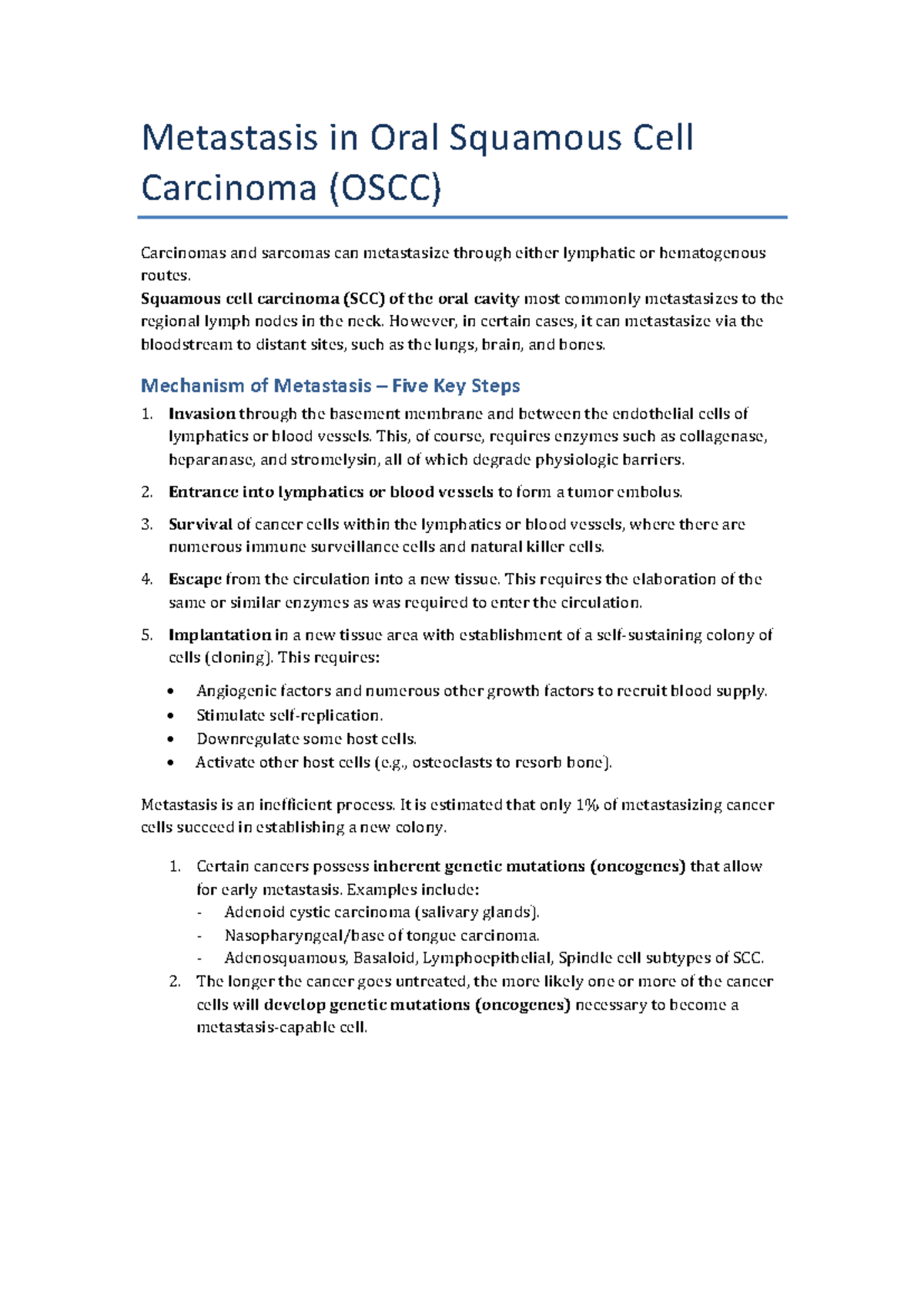 Metastasis in Oral Squamous Cell Carcinoma (OSCC)

Carcinomas and sarcomas can metastasize through either lymphatic or hematogenous routes.
Squamous cell carcinoma (SCC) of the oral cavity most commonly metastasizes to the regional lymph nodes in the neck. However, in certain cases, it can metastasize via the bloodstream to distant sites, such as the lungs, brain, and bones.

Mechanism of Metastasis – Five Key Steps

1. Invasion through the basement membrane and between the endothelial cells of lymphatics or blood vessels. This, of course, requires enzymes such as collagenase, heparanase, and stromelysin, all of which degrade physiologic barriers.

2. Entrance into lymphatics or blood vessels to form a tumor embolus.

3. Survival of cancer cells within the lymphatics or blood vessels, where there are numerous immune surveillance cells and natural killer cells.

4. Escape from the circulation into a new tissue. This requires the elaboration of the same or similar enzymes as was required to enter the circulation.

5. Implantation in a new tissue area with establishment of a self-sustaining colony of cells (cloning). This requires:

• Angiogenic factors and numerous other growth factors to recruit blood supply.
• Stimulate self-replication.
• Downregulate some host cells.
• Activate other host cells (e.g., osteoclasts to resorb bone).

Metastasis is an inefficient process. It is estimated that only 1% of metastasizing cancer cells succeed in establishing a new colony.

1. Certain cancers possess inherent genetic mutations (oncogenes) that allow for early metastasis. Examples include:
- Adenoid cystic carcinoma (salivary glands).
- Nasopharyngeal/base of tongue carcinoma.
- Adenosquamous, Basaloid, Lymphoepithelial, Spindle cell subtypes of SCC.
2. The longer the cancer goes untreated, the more likely one or more of the cancer cells will develop genetic mutations (oncogenes) necessary to become a metastasis-capable cell.